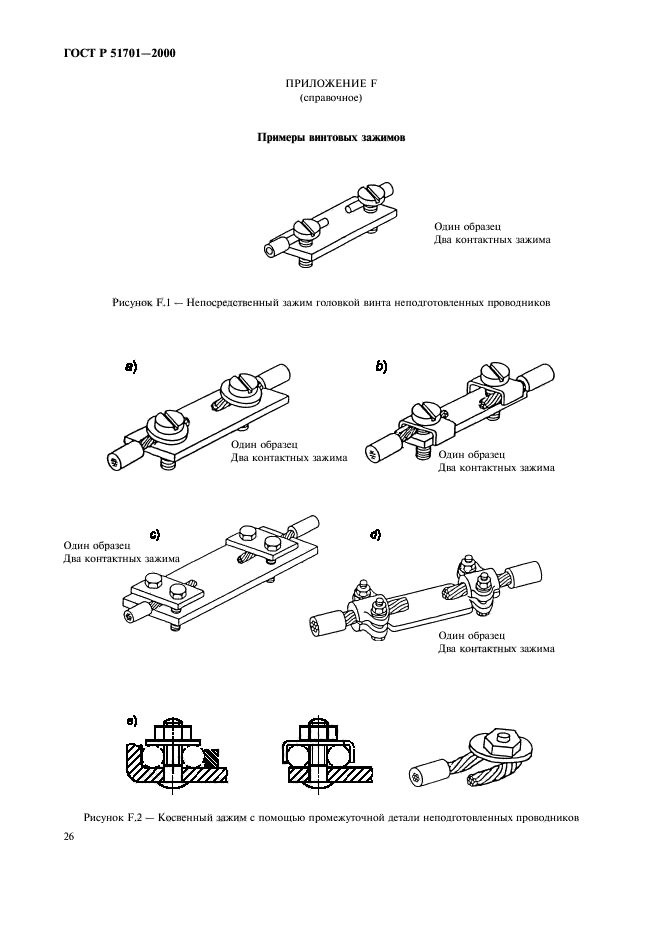 ГОСТ Р 51701—2000

ПРИЛОЖЕНИЕ F
(справочное)

Примеры винтовых зажимов

Один образец
Два контактных зажима

Рисунок F.1 — Непосредственный зажим головкой винта неподготовленных проводников

a)

Один образец
Два контактных зажима

b)

Один образец
Два контактных зажима

c)

Один образец
Два контактных зажима

d)

Один образец
Два контактных зажима

e)

Рисунок F.2 — Косвенный зажим с помощью промежуточной детали неподготовленных проводников

26